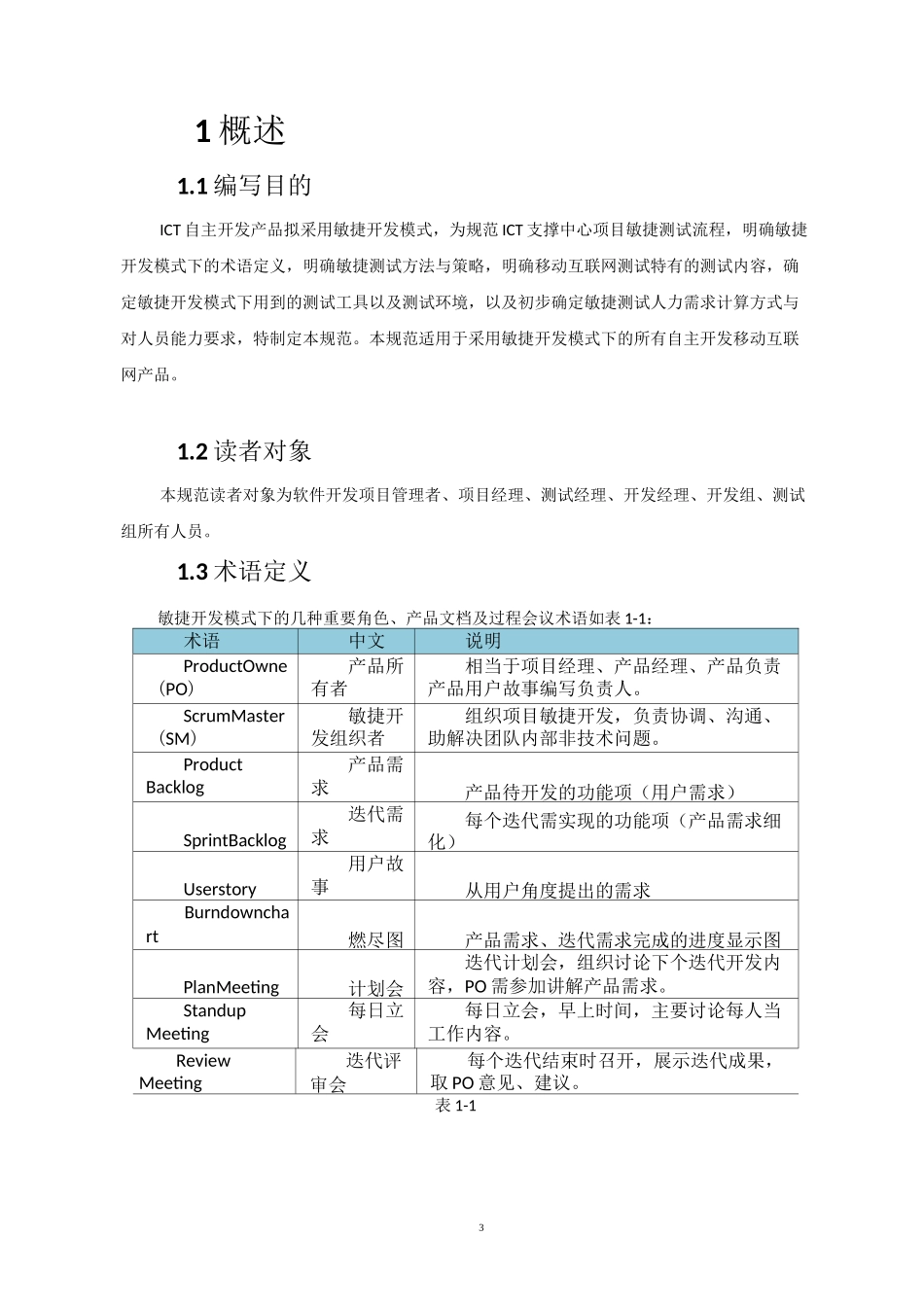 1 概述

1.1 编写目的

ICT 自主开发产品拟采用敏捷开发模式，为规范 ICT 支撑中心项目敏捷测试流程，明确敏捷开发模式下的术语定义，明确敏捷测试方法与策略，明确移动互联网测试特有的测试内容，确定敏捷开发模式下用到的测试工具以及测试环境，以及初步确定敏捷测试人力需求计算方式与对人员能力要求，特制定本规范。本规范适用于采用敏捷开发模式下的所有自主开发移动互联网产品。

1.2 读者对象

本规范读者对象为软件开发项目管理者、项目经理、测试经理、开发经理、开发组、测试组所有人员。

1.3 术语定义

敏捷开发模式下的几种重要角色、产品文档及过程会议术语如表 1-1：

| 术语 | 中文 | 说明 |
|---|---|---|
| ProductOwne（PO） | 产品所有者 | 相当于项目经理、产品经理、产品负责产品用户故事编写负责人。 |
| ScrumMaster（SM） | 敏捷开发组织者 | 组织项目敏捷开发，负责协调、沟通、助解决团队内部非技术问题。 |
| Product Backlog | 产品需求 | 产品待开发的功能项（用户需求） |
| SprintBacklog | 迭代需求 | 每个迭代需实现的功能项（产品需求细化） |
| Userstory | 用户故事 | 从用户角度提出的需求 |
| Burndownchart | 燃尽图 | 产品需求、迭代需求完成的进度显示图 |
| PlanMeeting | 计划会 | 迭代计划会，组织讨论下个迭代开发内容，PO 需参加讲解产品需求。 |
| Standup Meeting | 每日立会 | 每日立会，早上时间，主要讨论每人当工作内容。 |
| Review Meeting | 迭代评审会 | 每个迭代结束时召开，展示迭代成果，取 PO 意见、建议。 |

表 1-1

3